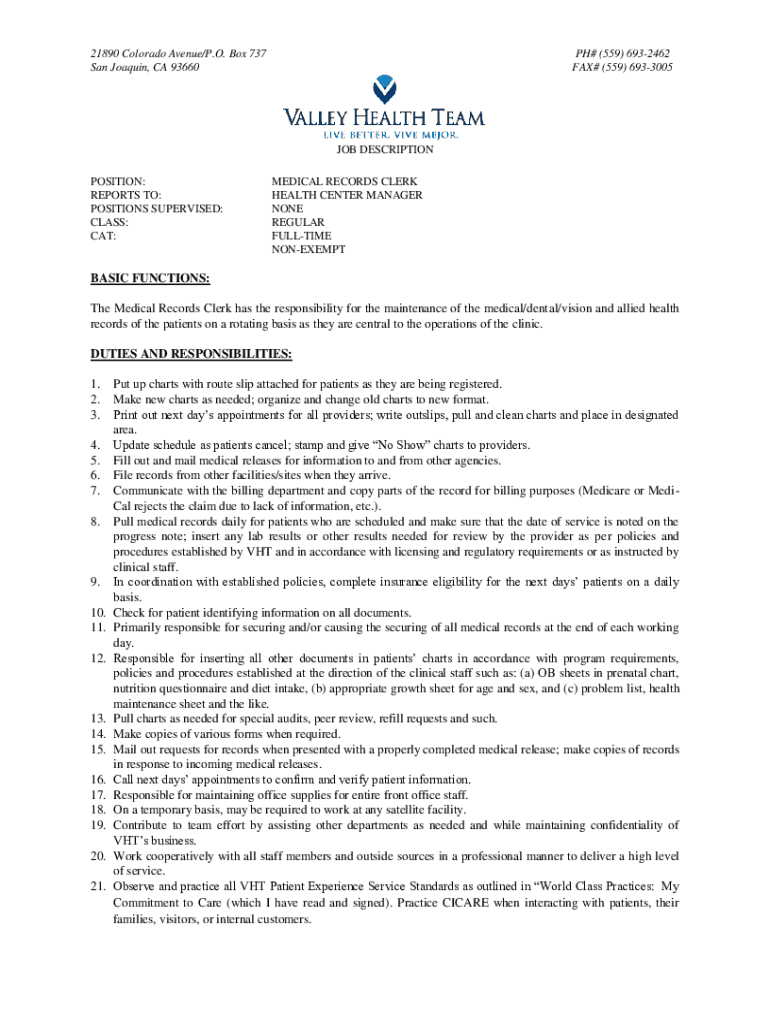 21890 Colorado Avenue/P.O. Box 737
San Joaquin, CA 93660

PH# (559) 693-2462
FAX# (559) 693-3005

VALLEY HEALTH TEAM
LIVE BETTER. VIVE MEJOR.

JOB DESCRIPTION

POSITION: MEDICAL RECORDS CLERK
REPORTS TO: HEALTH CENTER MANAGER
POSITIONS SUPERVISED: NONE
CLASS: REGULAR
CAT: FULL-TIME
NON-EXEMPT

BASIC FUNCTIONS:

The Medical Records Clerk has the responsibility for the maintenance of the medical/dental/vision and allied health records of the patients on a rotating basis as they are central to the operations of the clinic.

DUTIES AND RESPONSIBILITIES:

1. Put up charts with route slip attached for patients as they are being registered.
2. Make new charts as needed; organize and change old charts to new format.
3. Print out next day's appointments for all providers; write outslips, pull and clean charts and place in designated area.
4. Update schedule as patients cancel; stamp and give "No Show" charts to providers.
5. Fill out and mail medical releases for information to and from other agencies.
6. File records from other facilities/sites when they arrive.
7. Communicate with the billing department and copy parts of the record for billing purposes (Medicare or Medi-Cal rejects the claim due to lack of information, etc.).
8. Pull medical records daily for patients who are scheduled and make sure that the date of service is noted on the progress note; insert any lab results or other results needed for review by the provider as per policies and procedures established by VHT and in accordance with licensing and regulatory requirements or as instructed by clinical staff.
9. In coordination with established policies, complete insurance eligibility for the next days' patients on a daily basis.
10. Check for patient identifying information on all documents.
11. Primarily responsible for securing and/or causing the securing of all medical records at the end of each working day.
12. Responsible for inserting all other documents in patients' charts in accordance with program requirements, policies and procedures established at the direction of the clinical staff such as: (a) OB sheets in prenatal chart, nutrition questionnaire and diet intake, (b) appropriate growth sheet for age and sex, and (c) problem list, health maintenance sheet and the like.
13. Pull charts as needed for special audits, peer review, refill requests and such.
14. Make copies of various forms when required.
15. Mail out requests for records when presented with a properly completed medical release; make copies of records in response to incoming medical releases.
16. Call next days' appointments to confirm and verify patient information.
17. Responsible for maintaining office supplies for entire front office staff.
18. On a temporary basis, may be required to work at any satellite facility.
19. Contribute to team effort by assisting other departments as needed and while maintaining confidentiality of VHT's business.
20. Work cooperatively with all staff members and outside sources in a professional manner to deliver a high level of service.
21. Observe and practice all VHT Patient Experience Service Standards as outlined in "World Class Practices: My Commitment to Care (which I have read and signed). Practice CICARE when interacting with patients, their families, visitors, or internal customers.